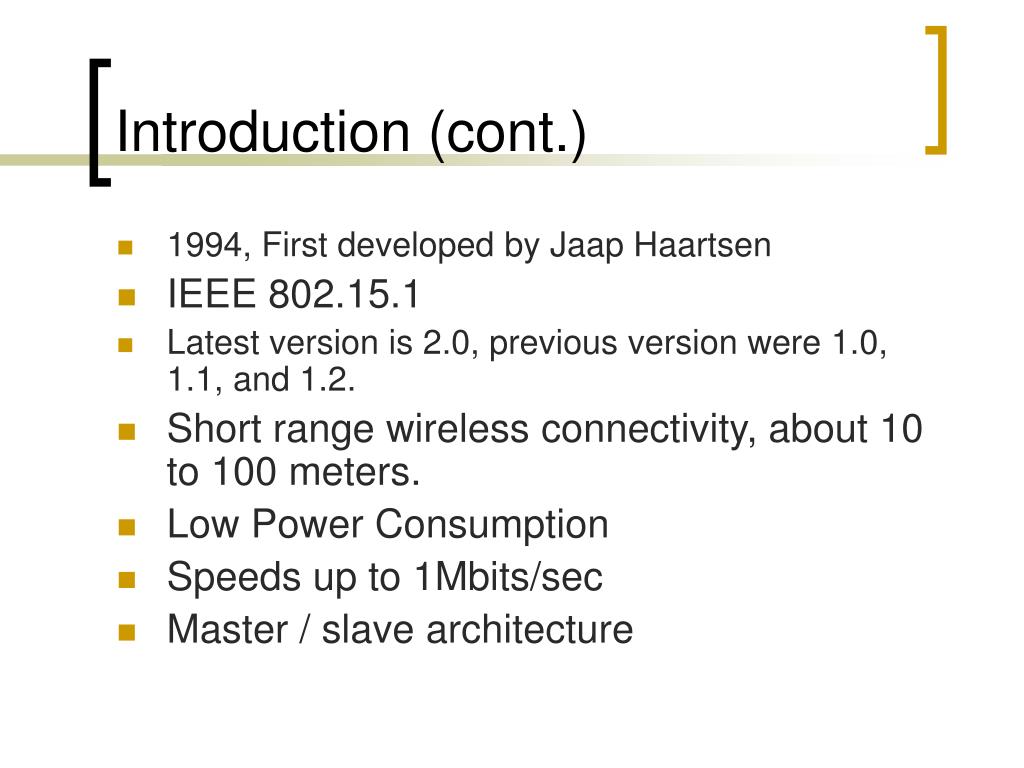 Introduction (cont.)

- 1994, First developed by Jaap Haartsen
- IEEE 802.15.1
- Latest version is 2.0, previous version were 1.0, 1.1, and 1.2.
- Short range wireless connectivity, about 10 to 100 meters.
- Low Power Consumption
- Speeds up to 1Mbits/sec
- Master / slave architecture